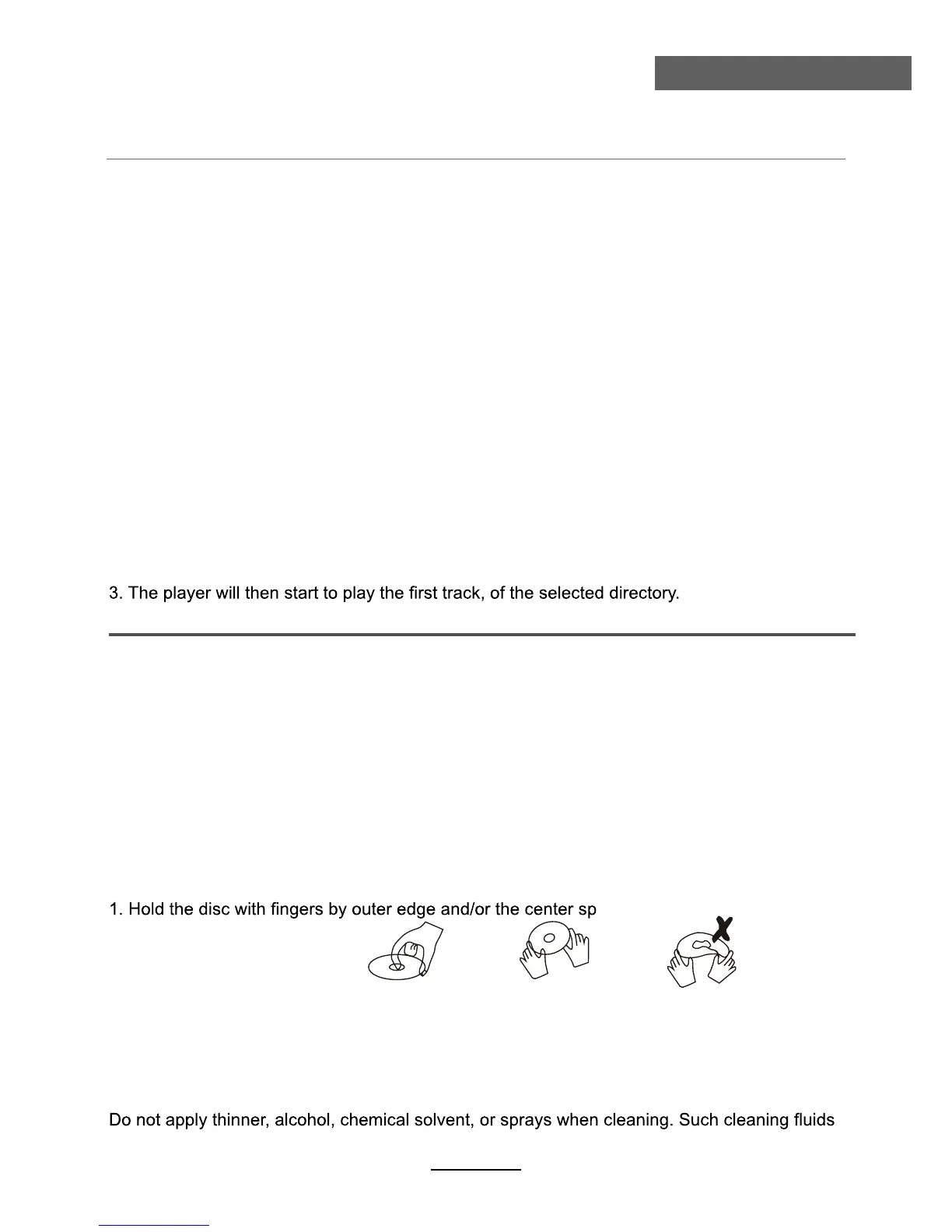 3. The player will then start to play the first track, of the selected directory.

1. Hold the disc with fingers by outer edge and/or the center sp

Do not apply thinner, alcohol, chemical solvent, or sprays when cleaning. Such cleaning fluids